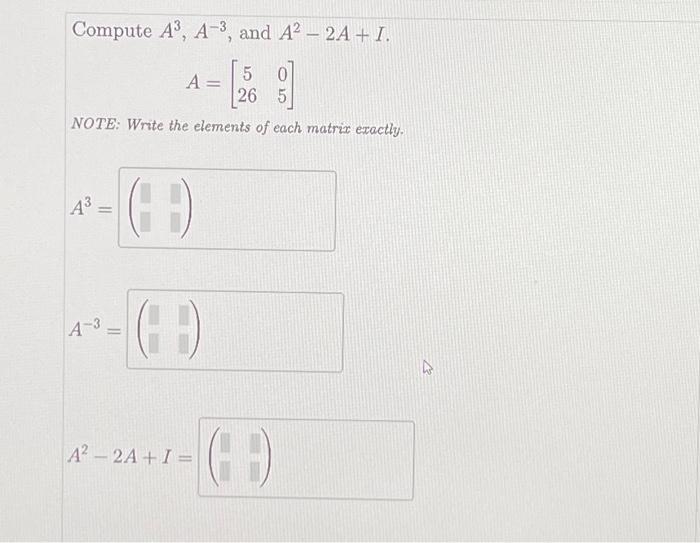 Compute $A^3$, $A^{-3}$, and $A^2 - 2A + I$.

$A = \begin{bmatrix} 5 & 0 \\ 26 & 5 \end{bmatrix}$

NOTE: Write the elements of each matrix exactly.

$A^3 =$

$A^{-3} =$

$A^2 - 2A + I =$